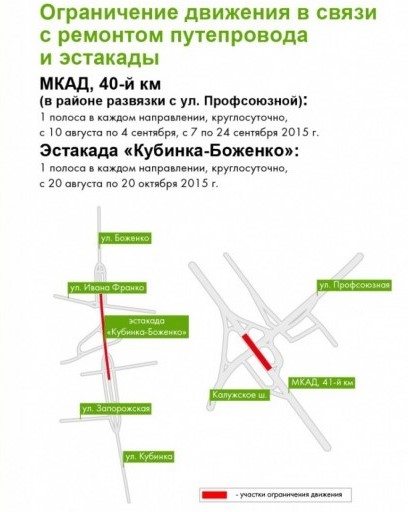 Ограничение движения в связи с ремонтом путепровода и эстакады

МКАД, 40-й км
(в районе развязки с ул. Профсоюзной):
1 полоса в каждом направлении, круглосуточно, с 10 августа по 4 сентября, с 7 по 24 сентября 2015 г.

Эстакада «Кубинка-Боженко»:
1 полоса в каждом направлении, круглосуточно, с 20 августа по 20 октября 2015 г.

ул. Боженко
ул. Ивана Франко
эстакада «Кубинка-Боженко»
ул. Запорожская
ул. Кубинка

ул. Профсоюзная
МКАД, 41-й км
Калужское ш.

- участки ограничения движения